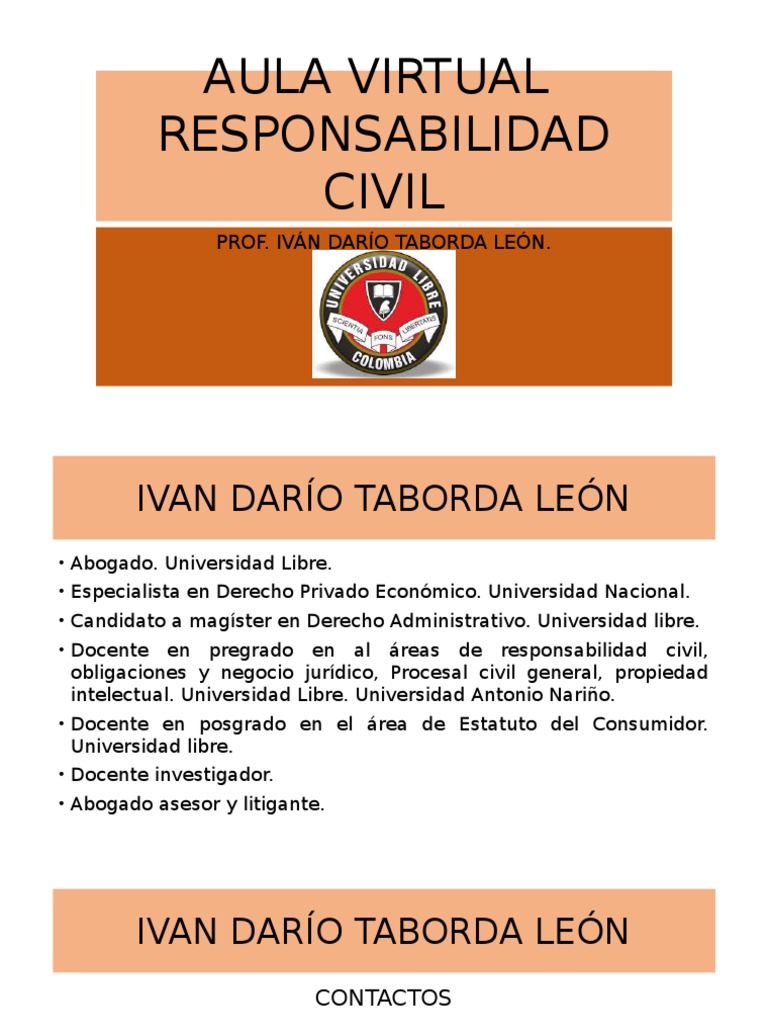 AULA VIRTUAL RESPONSABILIDAD CIVIL

PROF. IVÁN DARÍO TABORDA LEÓN.

UNIVERSIDAD LIBRE
SCIENTIA FONS LIBERTATIS
COLOMBIA

IVAN DARÍO TABORDA LEÓN

• Abogado. Universidad Libre.
• Especialista en Derecho Privado Económico. Universidad Nacional.
• Candidato a magíster en Derecho Administrativo. Universidad libre.
• Docente en pregrado en al áreas de responsabilidad civil, obligaciones y negocio jurídico, Procesal civil general, propiedad intelectual. Universidad Libre. Universidad Antonio Nariño.
• Docente en posgrado en el área de Estatuto del Consumidor. Universidad libre.
• Docente investigador.
• Abogado asesor y litigante.

IVAN DARÍO TABORDA LEÓN

CONTACTOS